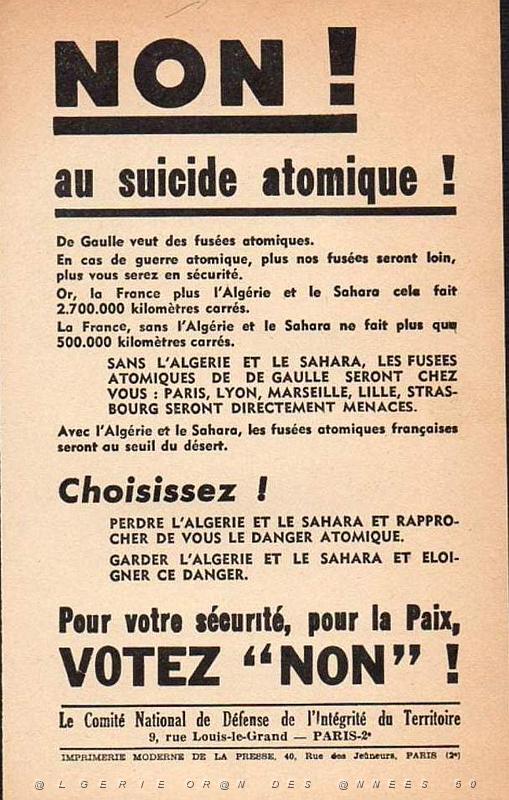 NON !

au suicide atomique !

De Gaulle veut des fusées atomiques.

En cas de guerre atomique, plus nos fusées seront loin, plus vous serez en sécurité.

Or, la France plus l'Algérie et le Sahara cela fait 2.700.000 kilomètres carrés.

La France, sans l'Algérie et le Sahara ne fait plus que 500.000 kilomètres carrés.

SANS L'ALGERIE ET LE SAHARA, LES FUSEES ATOMIQUES DE DE GAULLE SERONT CHEZ VOUS : PARIS, LYON, MARSEILLE, LILLE, STRASBOURG SERONT DIRECTEMENT MENACES.

Avec l'Algérie et le Sahara, les fusées atomiques françaises seront au seuil du désert.

Choisissez !

PERDRE L'ALGERIE ET LE SAHARA ET RAPPROCHER DE VOUS LE DANGER ATOMIQUE.

GARDER L'ALGERIE ET LE SAHARA ET ELOIGNER CE DANGER.

Pour votre sécurité, pour la Paix,
VOTEZ "NON" !

Le Comité National de Défense de l'Intégrité du Territoire
9, rue Louis-le-Grand — PARIS-2e

IMPRIMERIE MODERNE DE LA PRESSE, 40, Rue des Jeûneurs, PARIS (2e)

@LGERIE OR@N DES @NNEES 50